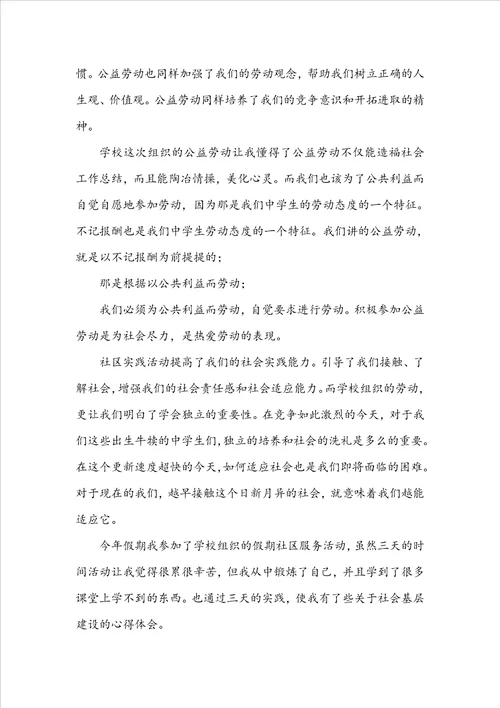 惯。公益劳动也同样加强了我们的劳动观念，帮助我们树立正确的人生观、价值观。公益劳动同样培养了我们的竞争意识和开拓进取的精神。

学校这次组织的公益劳动让我懂得了公益劳动不仅能造福社会工作总结，而且能陶冶情操，美化心灵。而我们也该为了公共利益而自觉自愿地参加劳动，因为那是我们中学生的劳动态度的一个特征。不记报酬也是我们中学生劳动态度的一个特征。我们讲的公益劳动，就是以不记报酬为前提提的；

那是根据以公共利益而劳动；

我们必须为公共利益而劳动，自觉要求进行劳动。积极参加公益劳动是为社会尽力，是热爱劳动的表现。

社区实践活动提高了我们的社会实践能力。引导了我们接触、了解社会，增强我们的社会责任感和社会适应能力。而学校组织的劳动，更让我们明白了学会独立的重要性。在竞争如此激烈的今天，对于我们这些出生牛犊的中学生们，独立的培养和社会的洗礼是多么的重要。在这个更新速度超快的今天，如何适应社会也是我们即将面临的困难。对于现在的我们，越早接触这个日新月异的社会，就意味着我们越能适应它。

今年假期我参加了学校组织的假期社区服务活动，虽然三天的时间活动让我觉得很累很辛苦，但我从中锻炼了自己，并且学到了很多课堂上学不到的东西。也通过三天的实践，使我有了些关于社会基层建设的心得体会。